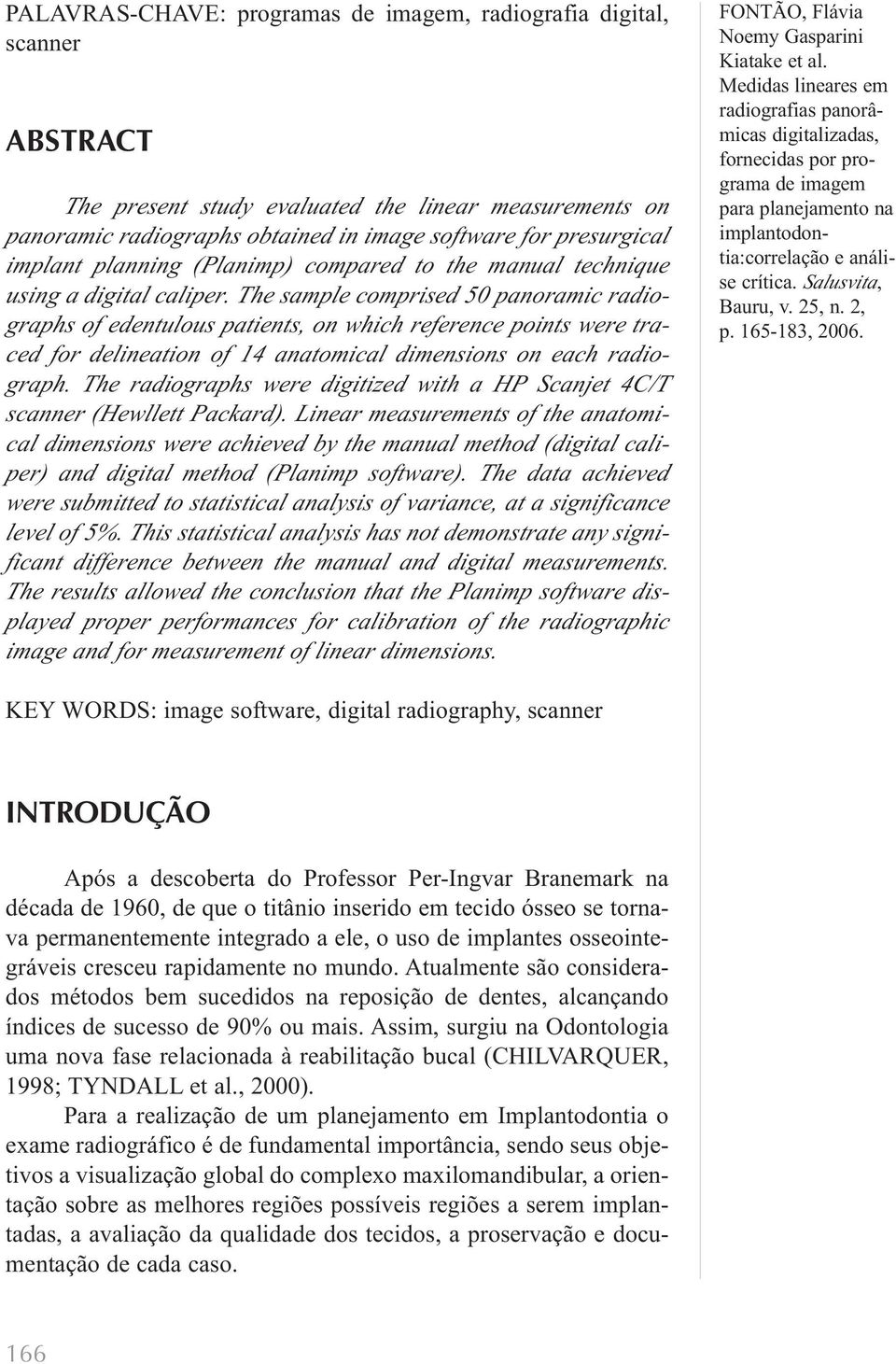 PALAVRAS-CHAVE: programas de imagem, radiografia digital, scanner

ABSTRACT

The present study evaluated the linear measurements on panoramic radiographs obtained in image software for presurgical implant planning (Planimp) compared to the manual technique using a digital caliper. The sample comprised 50 panoramic radiographs of edentulous patients, on which reference points were traced for delineation of 14 anatomical dimensions on each radiograph. The radiographs were digitized with a HP Scanjet 4C/T scanner (Hewllett Packard). Linear measurements of the anatomical dimensions were achieved by the manual method (digital caliper) and digital method (Planimp software). The data achieved were submitted to statistical analysis of variance, at a significance level of 5%. This statistical analysis has not demonstrate any significant difference between the manual and digital measurements. The results allowed the conclusion that the Planimp software displayed proper performances for calibration of the radiographic image and for measurement of linear dimensions.

KEY WORDS: image software, digital radiography, scanner

INTRODUÇÃO

Após a descoberta do Professor Per-Ingvar Branemark na década de 1960, de que o titânio inserido em tecido ósseo se tornava permanentemente integrado a ele, o uso de implantes osseointegráveis cresceu rapidamente no mundo. Atualmente são considerados métodos bem sucedidos na reposição de dentes, alcançando índices de sucesso de 90% ou mais. Assim, surgiu na Odontologia uma nova fase relacionada à reabilitação bucal (CHILVARQUER, 1998; TYNDALL et al., 2000).

Para a realização de um planejamento em Implantodontia o exame radiográfico é de fundamental importância, sendo seus objetivos a visualização global do complexo maxilomandibular, a orientação sobre as melhores regiões possíveis regiões a serem implantadas, a avaliação da qualidade dos tecidos, a proservação e documentação de cada caso.

FONTÃO, Flávia Noemy Gasparini Kiatake et al. Medidas lineares em radiografias panorâmicas digitalizadas, fornecidas por programa de imagem para planejamento na implantodontia:correlação e análise crítica. Salusvita, Bauru, v. 25, n. 2, p. 165-183, 2006.

166